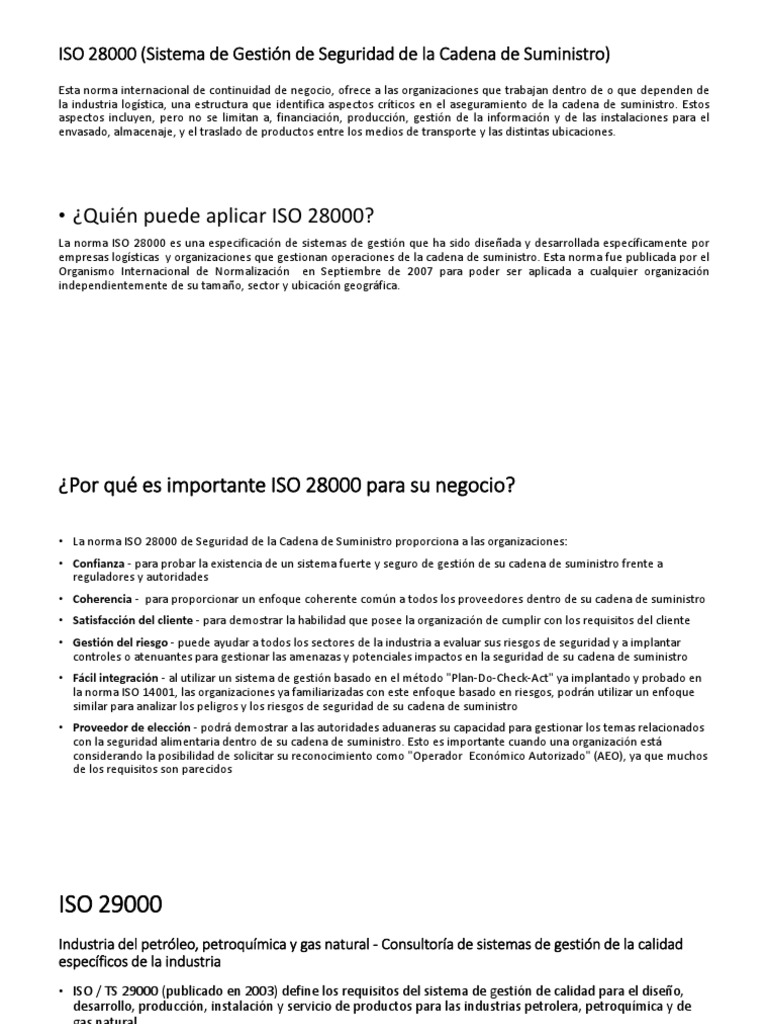 ISO 28000 (Sistema de Gestión de Seguridad de la Cadena de Suministro)

Esta norma internacional de continuidad de negocio, ofrece a las organizaciones que trabajan dentro de o que dependen de la industria logística, una estructura que identifica aspectos críticos en el aseguramiento de la cadena de suministro. Estos aspectos incluyen, pero no se limitan a, financiación, producción, gestión de la información y de las instalaciones para el envasado, almacenaje, y el traslado de productos entre los medios de transporte y las distintas ubicaciones.

• ¿Quién puede aplicar ISO 28000?

La norma ISO 28000 es una especificación de sistemas de gestión que ha sido diseñada y desarrollada específicamente por empresas logísticas y organizaciones que gestionan operaciones de la cadena de suministro. Esta norma fue publicada por el Organismo Internacional de Normalización en Septiembre de 2007 para poder ser aplicada a cualquier organización independientemente de su tamaño, sector y ubicación geográfica.

¿Por qué es importante ISO 28000 para su negocio?

• La norma ISO 28000 de Seguridad de la Cadena de Suministro proporciona a las organizaciones:
• Confianza - para probar la existencia de un sistema fuerte y seguro de gestión de su cadena de suministro frente a reguladores y autoridades
• Coherencia - para proporcionar un enfoque coherente común a todos los proveedores dentro de su cadena de suministro
• Satisfacción del cliente - para demostrar la habilidad que posee la organización de cumplir con los requisitos del cliente
• Gestión del riesgo - puede ayudar a todos los sectores de la industria a evaluar sus riesgos de seguridad y a implantar controles o atenuantes para gestionar las amenazas y potenciales impactos en la seguridad de su cadena de suministro
• Fácil integración - al utilizar un sistema de gestión basado en el método "Plan-Do-Check-Act" ya implantado y probado en la norma ISO 14001, las organizaciones ya familiarizadas con este enfoque basado en riesgos, podrán utilizar un enfoque similar para analizar los peligros y los riesgos de seguridad de su cadena de suministro
• Proveedor de elección - podrá demostrar a las autoridades aduaneras su capacidad para gestionar los temas relacionados con la seguridad alimentaria dentro de su cadena de suministro. Esto es importante cuando una organización está considerando la posibilidad de solicitar su reconocimiento como "Operador Económico Autorizado" (AEO), ya que muchos de los requisitos son parecidos

ISO 29000

Industria del petróleo, petroquímica y gas natural - Consultoría de sistemas de gestión de la calidad específicos de la industria

• ISO / TS 29000 (publicado en 2003) define los requisitos del sistema de gestión de calidad para el diseño, desarrollo, producción, instalación y servicio de productos para las industrias petrolera, petroquímica y de gas natural